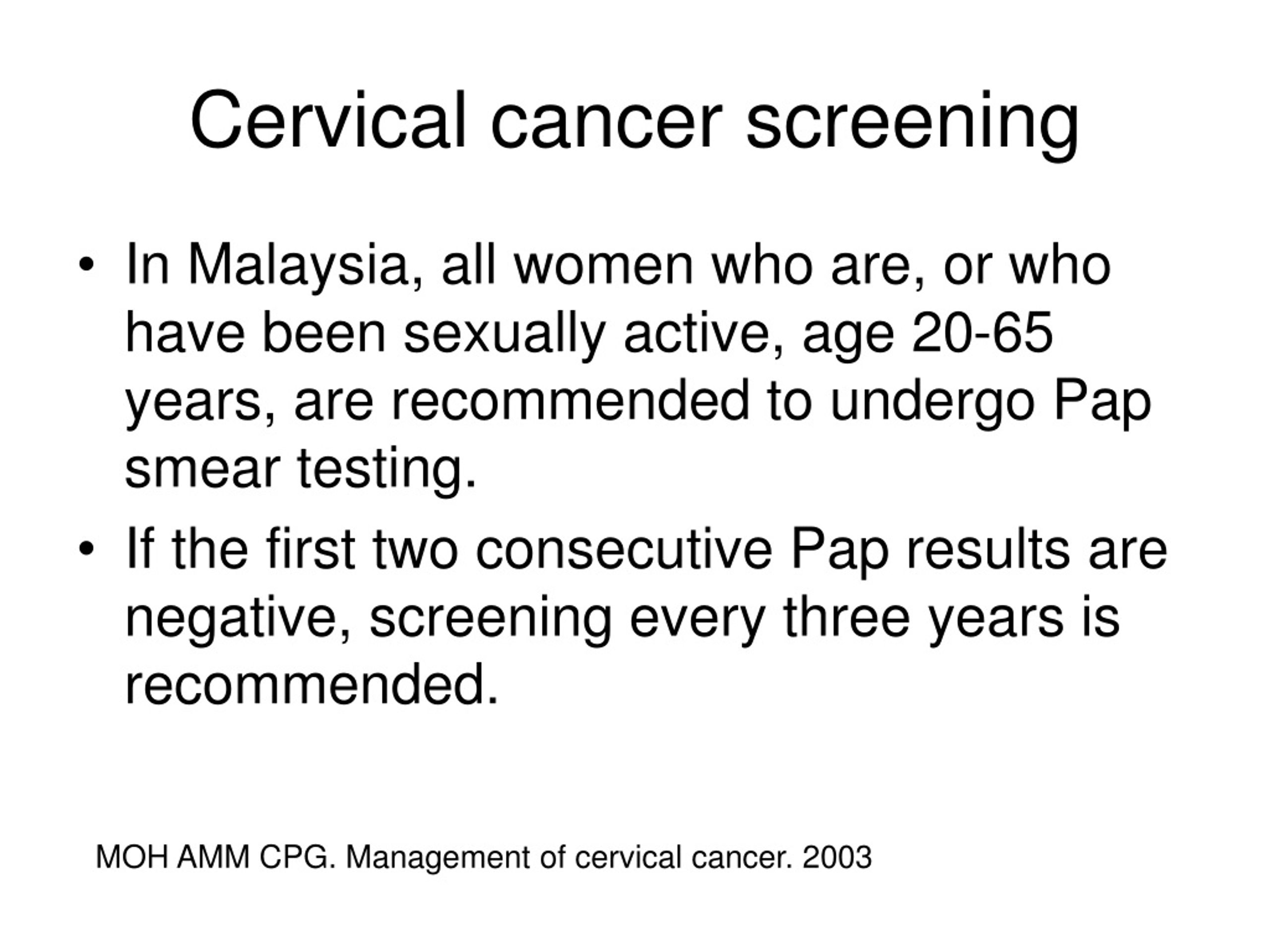 Cervical cancer screening

• In Malaysia, all women who are, or who have been sexually active, age 20-65 years, are recommended to undergo Pap smear testing.

• If the first two consecutive Pap results are negative, screening every three years is recommended.

MOH AMM CPG. Management of cervical cancer. 2003